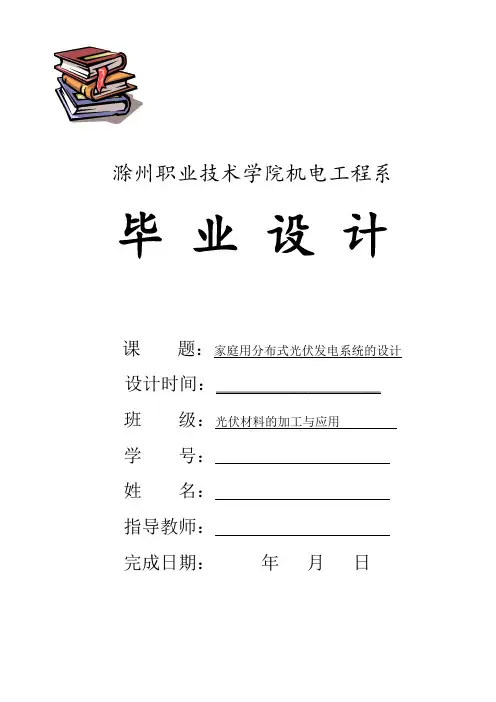 滁州职业技术学院机电工程系

毕 业 设 计

课 题：家庭用分布式光伏发电系统的设计

设计时间：

班 级：光伏材料的加工与应用

学 号：

姓 名：

指导教师：

完成日期： 年 月 日